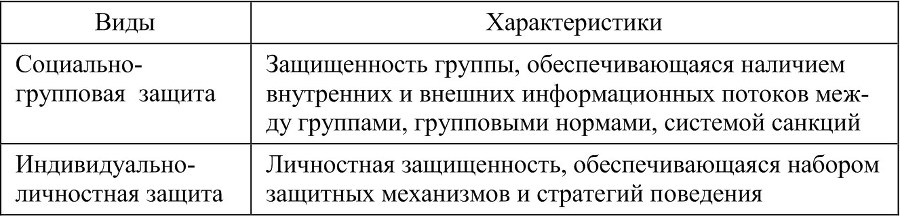 | Виды | Характеристики |
|---|---|
| Социально-групповая защита | Защищенность группы, обеспечивающаяся наличием внутренних и внешних информационных потоков между группами, групповыми нормами, системой санкций |
| Индивидуально-личностная защита | Личностная защищенность, обеспечивающаяся набором защитных механизмов и стратегий поведения |